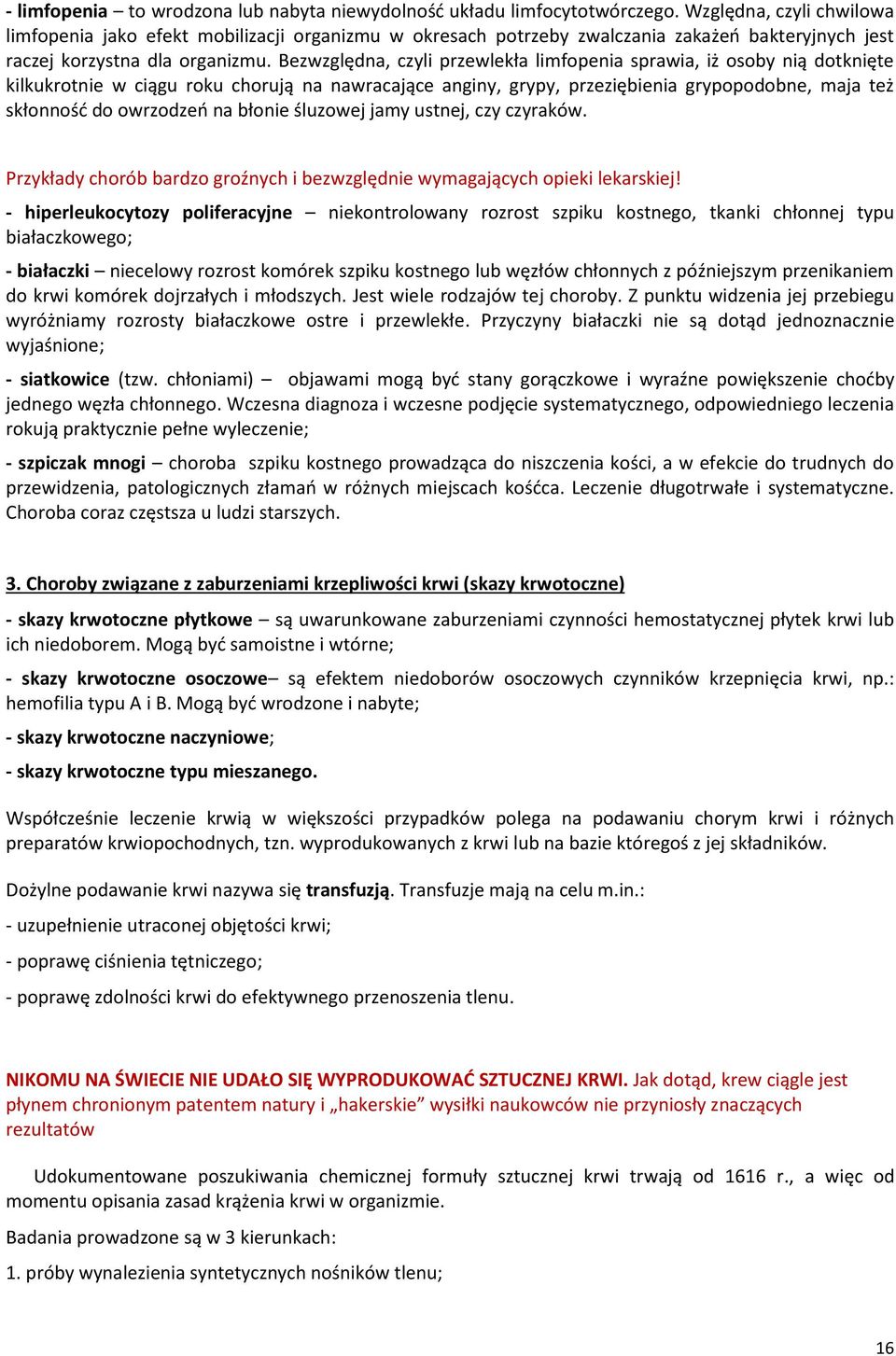 - limfopenia – to wrodzona lub nabyta niewydolność układu limfocytotwórczego. Względna, czyli chwilowa limfopenia jako efekt mobilizacji organizmu w okresach potrzeby zwalczania zakażeń bakteryjnych jest raczej korzystna dla organizmu. Bezwzględna, czyli przewlekła limfopenia sprawia, iż osoby nią dotknięte kilkukrotnie w ciągu roku chorują na nawracające anginy, grypy, przeziębienia grypopodobne, maja też skłonność do owrzodzeń na błonie śluzowej jamy ustnej, czy czyraków.

Przykłady chorób bardzo groźnych i bezwzględnie wymagających opieki lekarskiej!

- hiperleukocytozy poliferacyjne – niekontrolowany rozrost szpiku kostnego, tkanki chłonnej typu białaczkowego;

- białaczki – niecelowy rozrost komórek szpiku kostnego lub węzłów chłonnych z późniejszym przenikaniem do krwi komórek dojrzałych i młodszych. Jest wiele rodzajów tej choroby. Z punktu widzenia jej przebiegu wyróżniamy rozrosty białaczkowe ostre i przewlekłe. Przyczyny białaczki nie są dotąd jednoznacznie wyjaśnione;

- siatkowice (tzw. chłoniami) – objawami mogą być stany gorączkowe i wyraźne powiększenie choćby jednego węzła chłonnego. Wczesna diagnoza i wczesne podjęcie systematycznego, odpowiedniego leczenia rokują praktycznie pełne wyleczenie;

- szpiczak mnogi – choroba szpiku kostnego prowadząca do niszczenia kości, a w efekcie do trudnych do przewidzenia, patologicznych złamań w różnych miejscach kośćca. Leczenie długotrwałe i systematyczne. Choroba coraz częstsza u ludzi starszych.

3. Choroby związane z zaburzeniami krzepliwości krwi (skazy krwotoczne)

- skazy krwotoczne płytkowe – są uwarunkowane zaburzeniami czynności hemostatycznej płytek krwi lub ich niedoborem. Mogą być samoistne i wtórne;

- skazy krwotoczne osoczowe– są efektem niedoborów osoczowych czynników krzepnięcia krwi, np.: hemofilia typu A i B. Mogą być wrodzone i nabyte;

- skazy krwotoczne naczyniowe;

- skazy krwotoczne typu mieszanego.

Współcześnie leczenie krwią w większości przypadków polega na podawaniu chorym krwi i różnych preparatów krwiopochodnych, tzn. wyprodukowanych z krwi lub na bazie któregoś z jej składników.

Dożylne podawanie krwi nazywa się transfuzją. Transfuzje mają na celu m.in.:

- uzupełnienie utraconej objętości krwi;

- poprawę ciśnienia tętniczego;

- poprawę zdolności krwi do efektywnego przenoszenia tlenu.

NIKOMU NA ŚWIECIE NIE UDAŁO SIĘ WYPRODUKOWAĆ SZTUCZNEJ KRWI. Jak dotąd, krew ciągle jest płynem chronionym patentem natury i „hakerskie” wysiłki naukowców nie przyniosły znaczących rezultatów

Udokumentowane poszukiwania chemicznej formuły sztucznej krwi trwają od 1616 r., a więc od momentu opisania zasad krążenia krwi w organizmie.

Badania prowadzone są w 3 kierunkach:

1. próby wynalezienia syntetycznych nośników tlenu;

16